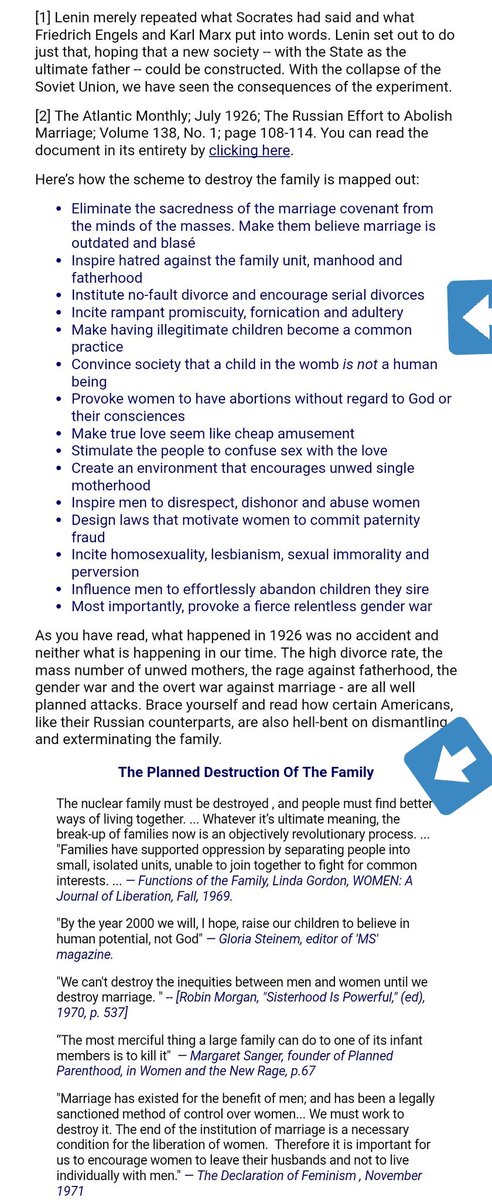 [1] Lenin merely repeated what Socrates had said and what Friedrich Engels and Karl Marx put into words. Lenin set out to do just that, hoping that a new society -- with the State as the ultimate father -- could be constructed. With the collapse of the Soviet Union, we have seen the consequences of the experiment.

[2] The Atlantic Monthly; July 1926; The Russian Effort to Abolish Marriage; Volume 138, No. 1; page 108-114. You can read the document in its entirety by clicking here.

Here's how the scheme to destroy the family is mapped out:

- Eliminate the sacredness of the marriage covenant from the minds of the masses. Make them believe marriage is outdated and blasé
- Inspire hatred against the family unit, manhood and fatherhood
- Institute no-fault divorce and encourage serial divorces
- Incite rampant promiscuity, fornication and adultery
- Make having illegitimate children become a common practice
- Convince society that a child in the womb is not a human being
- Provoke women to have abortions without regard to God or their consciences
- Make true love seem like cheap amusement
- Stimulate the people to confuse sex with the love
- Create an environment that encourages unwed single motherhood
- Inspire men to disrespect, dishonor and abuse women
- Design laws that motivate women to commit paternity fraud
- Incite homosexuality, lesbianism, sexual immorality and perversion
- Influence men to effortlessly abandon children they sire
- Most importantly, provoke a fierce relentless gender war

As you have read, what happened in 1926 was no accident and neither what is happening in our time. The high divorce rate, the mass number of unwed mothers, the rage against fatherhood, the gender war and the overt war against marriage - are all well planned attacks. Brace yourself and read how certain Americans, like their Russian counterparts, are also hell-bent on dismantling and exterminating the family.

The Planned Destruction Of The Family

The nuclear family must be destroyed , and people must find better ways of living together. ... Whatever it's ultimate meaning, the break-up of families now is an objectively revolutionary process. ... "Families have supported oppression by separating people into small, isolated units, unable to join together to fight for common interests. ... — Functions of the Family, Linda Gordon, WOMEN: A Journal of Liberation, Fall, 1969.

"By the year 2000 we will, I hope, raise our children to believe in human potential, not God" — Gloria Steinem, editor of 'MS' magazine.

"We can't destroy the inequities between men and women until we destroy marriage. " -- [Robin Morgan, "Sisterhood Is Powerful," (ed), 1970, p. 537]

"The most merciful thing a large family can do to one of its infant members is to kill it" — Margaret Sanger, founder of Planned Parenthood, in Women and the New Rage, p.67

"Marriage has existed for the benefit of men; and has been a legally sanctioned method of control over women... We must work to destroy it. The end of the institution of marriage is a necessary condition for the liberation of women. Therefore it is important for us to encourage women to leave their husbands and not to live individually with men." — The Declaration of Feminism , November 1971